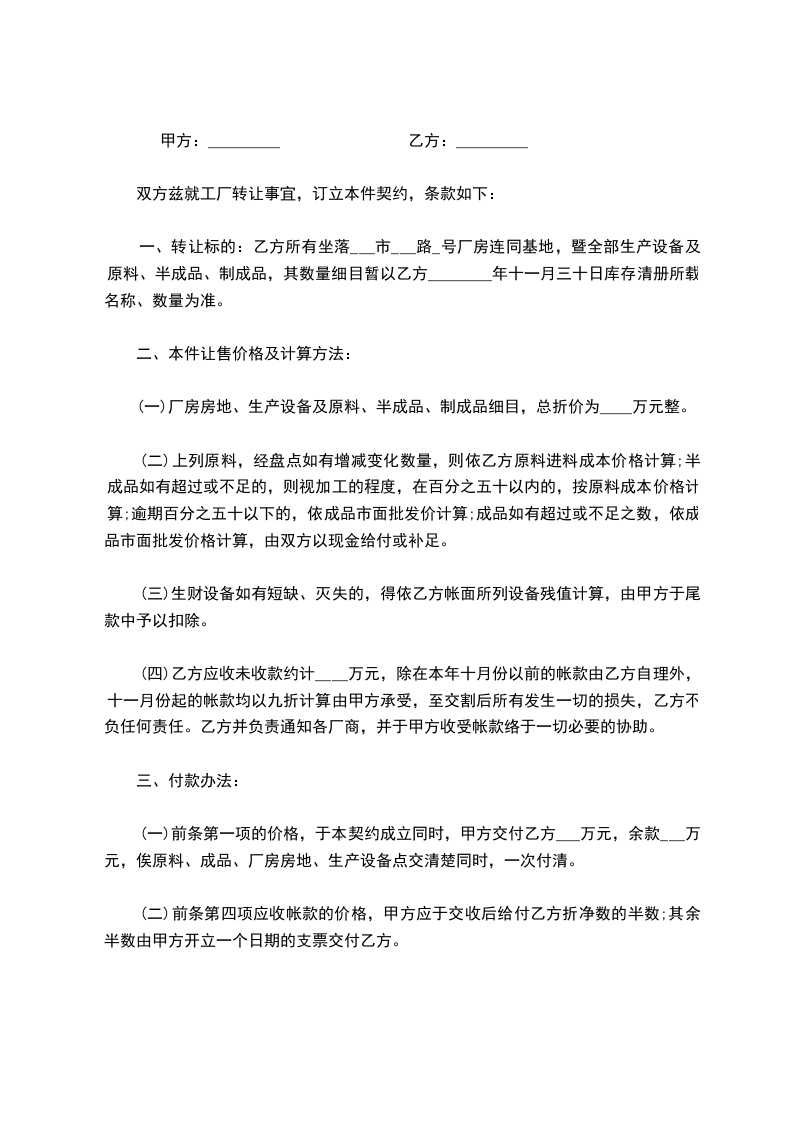 甲方：_________　　　　　　　　乙方：_________

双方兹就工厂转让事宜，订立本件契约，条款如下：

一、转让标的：乙方所有坐落___市___路_号厂房连同基地，暨全部生产设备及原料、半成品、制成品，其数量细目暂以乙方________年十一月三十日库存清册所载名称、数量为准。

二、本件让售价格及计算方法：

(一)厂房房地、生产设备及原料、半成品、制成品细目，总折价为____万元整。

(二)上列原料，经盘点如有增减变化数量，则依乙方原料进料成本价格计算;半成品如有超过或不足的，则视加工的程度，在百分之五十以内的，按原料成本价格计算;逾期百分之五十以下的，依成品市面批发价计算;成品如有超过或不足之数，依成品市面批发价格计算，由双方以现金给付或补足。

(三)生财设备如有短缺、灭失的，得依乙方帐面所列设备残值计算，由甲方于尾款中予以扣除。

(四)乙方应收未收款约计____万元，除在本年十月份以前的帐款由乙方自理外，十一月份起的帐款均以九折计算由甲方承受，至交割后所有发生一切的损失，乙方不负任何责任。乙方并负责通知各厂商，并于甲方收受帐款络于一切必要的协助。

三、付款办法：

(一)前条第一项的价格，于本契约成立同时，甲方交付乙方___万元，余款___万元，俟原料、成品、厂房房地、生产设备点交清楚同时，一次付清。

(二)前条第四项应收帐款的价格，甲方应于交收后给付乙方折净数的半数;其余半数由甲方开立一个日期的支票交付乙方。